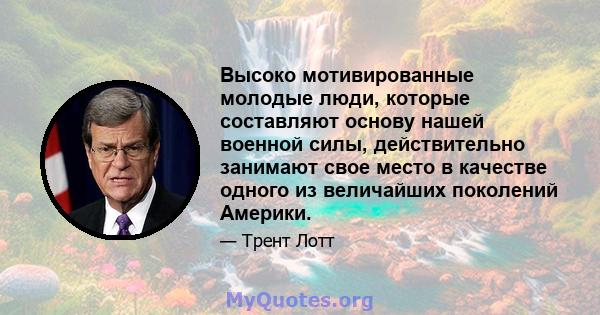 Высоко мотивированные молодые люди, которые составляют основу нашей военной силы, действительно занимают свое место в качестве одного из величайших поколений Америки.

— Трент Лотт

MyQuotes.org